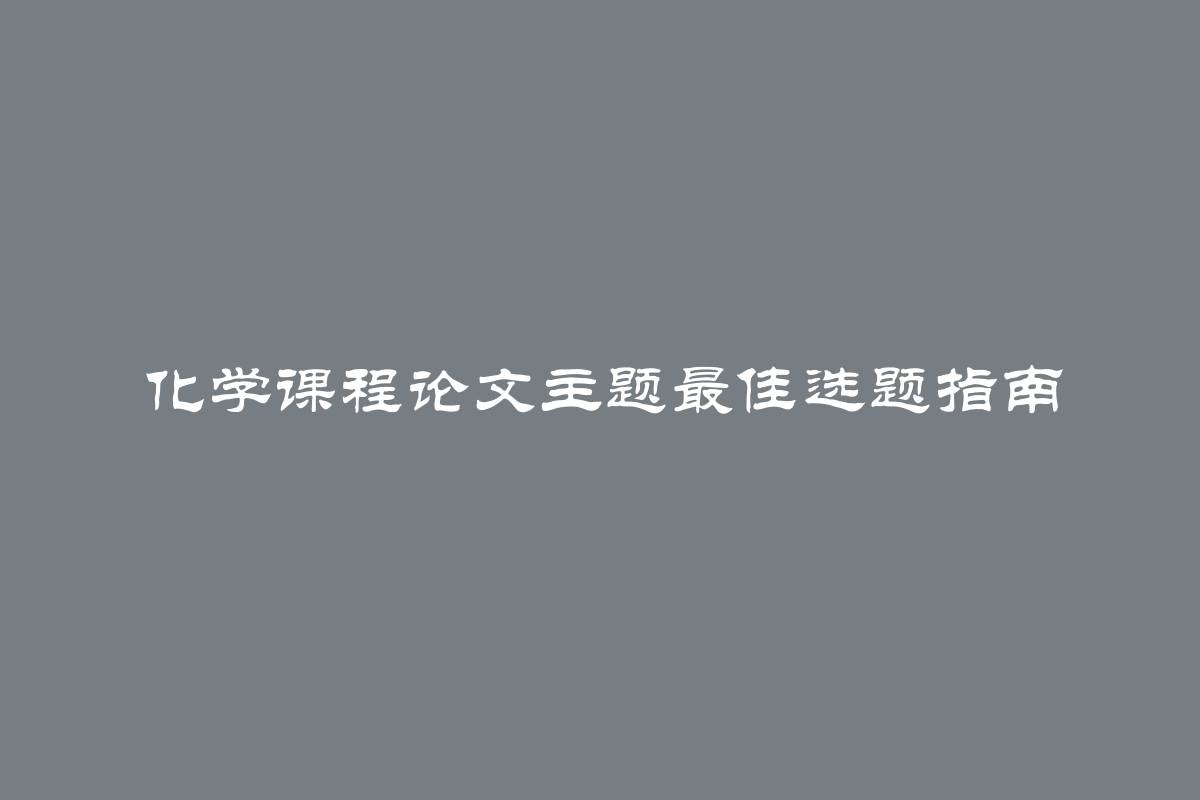 化学课程论文主题最佳选题指南